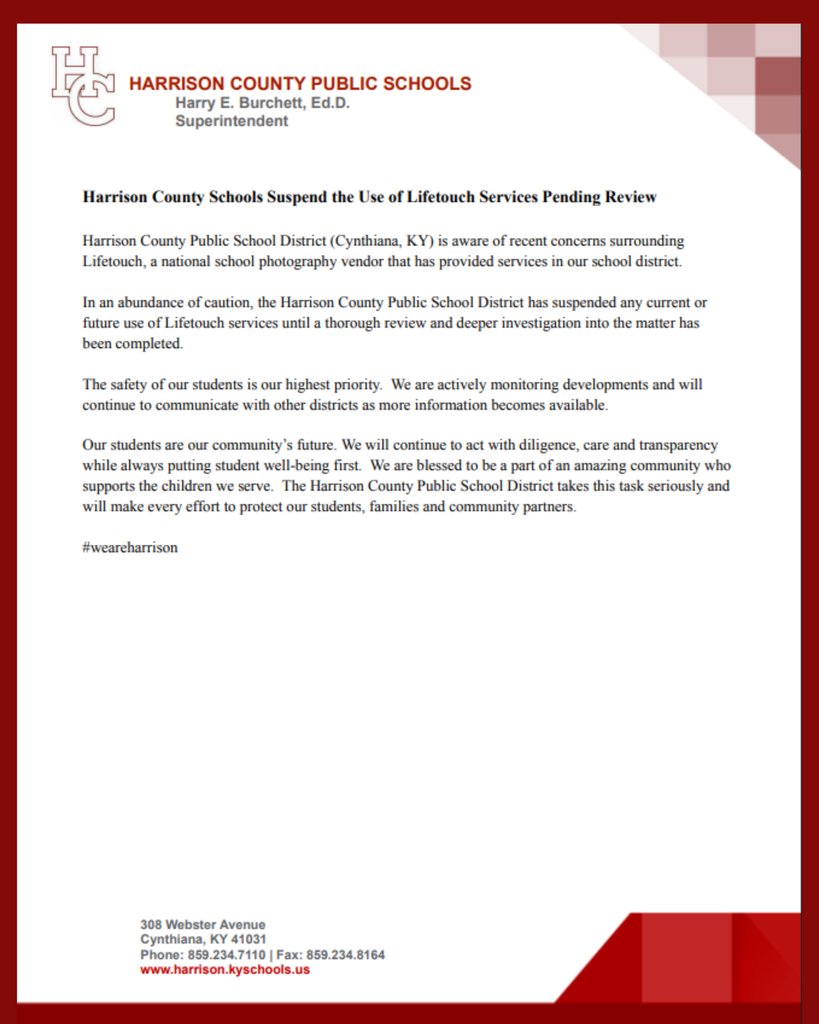 HC

HARRISON COUNTY PUBLIC SCHOOLS
Harry E. Burchett, Ed.D.
Superintendent

Harrison County Schools Suspend the Use of Lifetouch Services Pending Review

Harrison County Public School District (Cynthiana, KY) is aware of recent concerns surrounding Lifetouch, a national school photography vendor that has provided services in our school district.

In an abundance of caution, the Harrison County Public School District has suspended any current or future use of Lifetouch services until a thorough review and deeper investigation into the matter has been completed.

The safety of our students is our highest priority. We are actively monitoring developments and will continue to communicate with other districts as more information becomes available.

Our students are our community's future. We will continue to act with diligence, care and transparency while always putting student well-being first. We are blessed to be a part of an amazing community who supports the children we serve. The Harrison County Public School District takes this task seriously and will make every effort to protect our students, families and community partners.

#weareharrison

308 Webster Avenue
Cynthiana, KY 41031
Phone: 859.234.7110 | Fax: 859.234.8164
www.harrison.kyschools.us